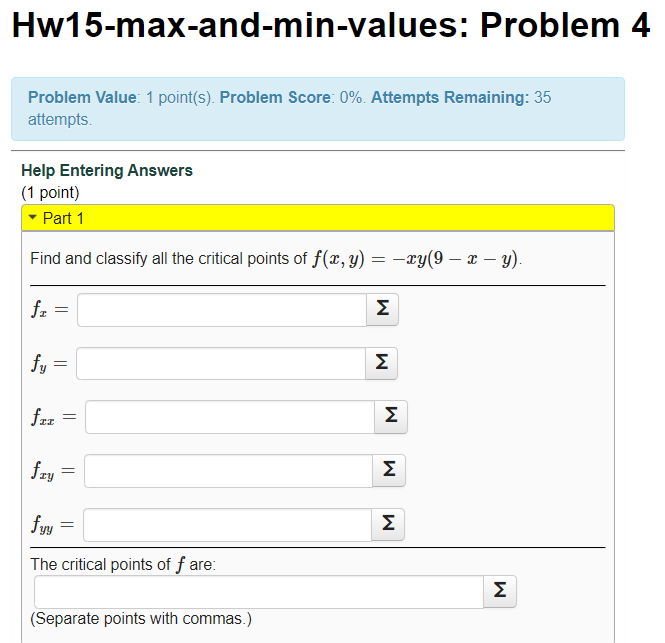 Hw15-max-and-min-values: Problem 4

Problem Value: 1 point(s). Problem Score: 0%. Attempts Remaining: 35 attempts.

Help Entering Answers
(1 point)

Part 1

Find and classify all the critical points of $f(x, y) = -xy(9 - x - y)$.

$f_x =$ Σ

$f_y =$ Σ

$f_{xx} =$ Σ

$f_{xy} =$ Σ

$f_{yy} =$ Σ

The critical points of $f$ are:
Σ
(Separate points with commas.)